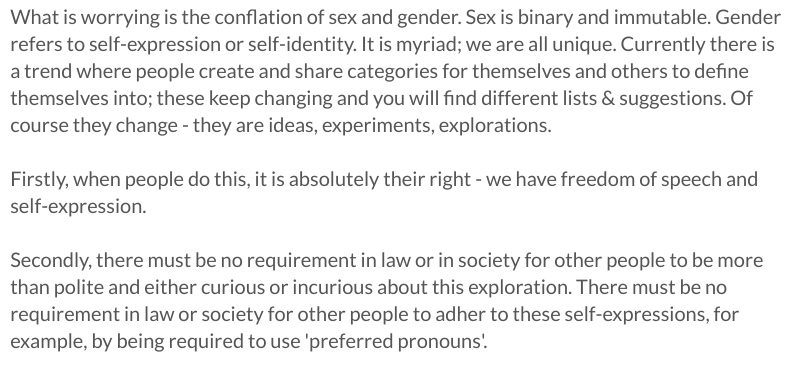 What is worrying is the conflation of sex and gender. Sex is binary and immutable. Gender refers to self-expression or self-identity. It is myriad; we are all unique. Currently there is a trend where people create and share categories for themselves and others to define themselves into; these keep changing and you will find different lists & suggestions. Of course they change - they are ideas, experiments, explorations.

Firstly, when people do this, it is absolutely their right - we have freedom of speech and self-expression.

Secondly, there must be no requirement in law or in society for other people to be more than polite and either curious or incurious about this exploration. There must be no requirement in law or society for other people to adher to these self-expressions, for example, by being required to use 'preferred pronouns'.